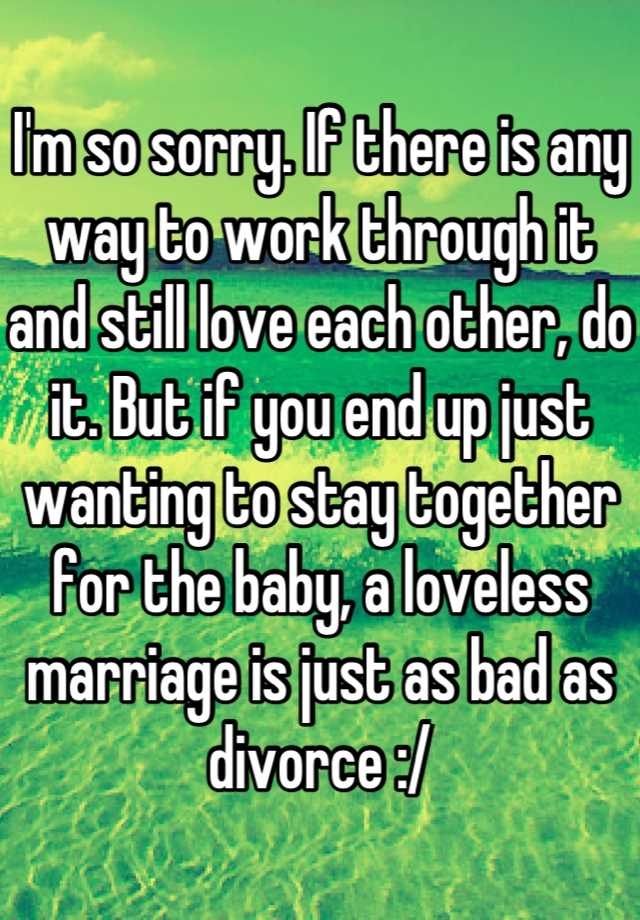 I'm so sorry. If there is any way to work through it and still love each other, do it. But if you end up just wanting to stay together for the baby, a loveless marriage is just as bad as divorce :/